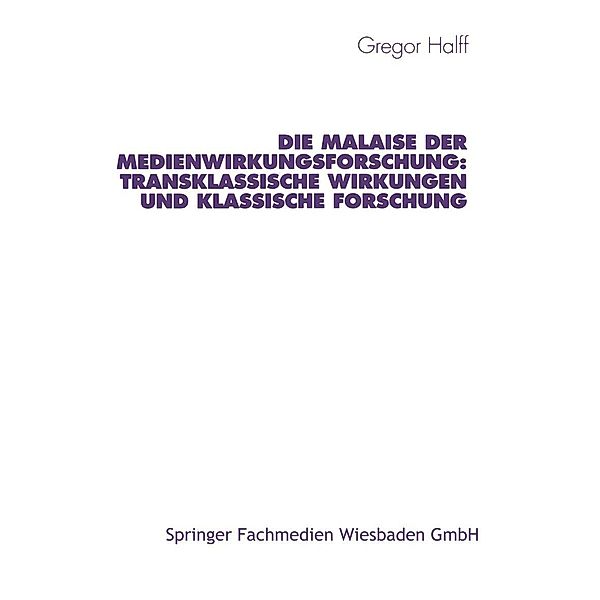 Gregor Halff

DIE MALAISE DER MEDIENWIRKUNGSFORSCHUNG: TRANSKLASSISCHE WIRKUNGEN UND KLASSISCHE FORSCHUNG

Springer Fachmedien Wiesbaden GmbH